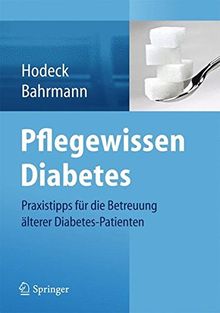 Hodeck
Bahrmann

Pflegewissen
Diabetes

Praxistipps für die Betreuung
älterer Diabetes-Patienten

Springer